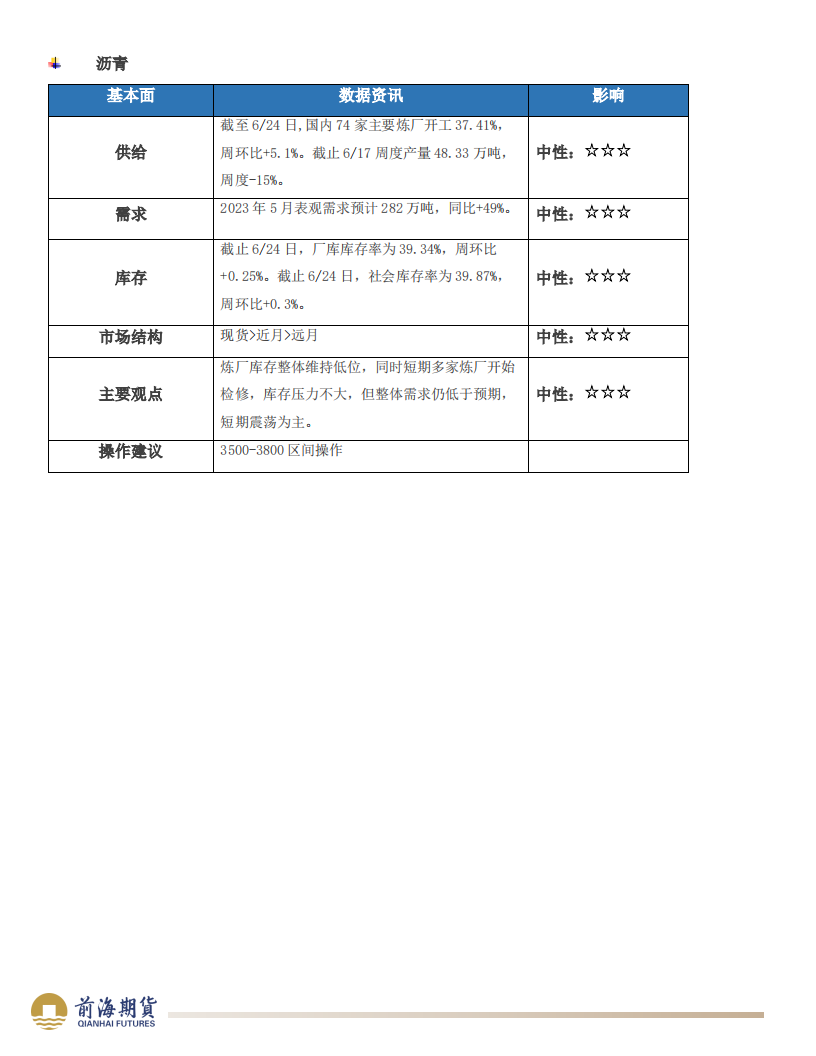 沥青

| 基本面 | 数据资讯 | 影响 |
|---|---|---|
| 供给 | 截至 6/24 日,国内 74 家主要炼厂开工 37.41%,周环比+5.1%。截止 6/17 周度产量 48.33 万吨,周度-15%。 | 中性:☆☆☆ |
| 需求 | 2023 年 5 月表观需求预计 282 万吨,同比+49%。 | 中性:☆☆☆ |
| 库存 | 截止 6/24 日,厂库库存率为 39.34%,周环比+0.25%。截止 6/24 日,社会库存率为 39.87%,周环比+0.3%。 | 中性:☆☆☆ |
| 市场结构 | 现货>近月>远月 | 中性:☆☆☆ |
| 主要观点 | 炼厂库存整体维持低位,同时短期多家炼厂开始检修,库存压力不大,但整体需求仍低于预期,短期震荡为主。 | 中性:☆☆☆ |
| 操作建议 | 3500-3800 区间操作 | |

前海期货
QIANHAI FUTURES